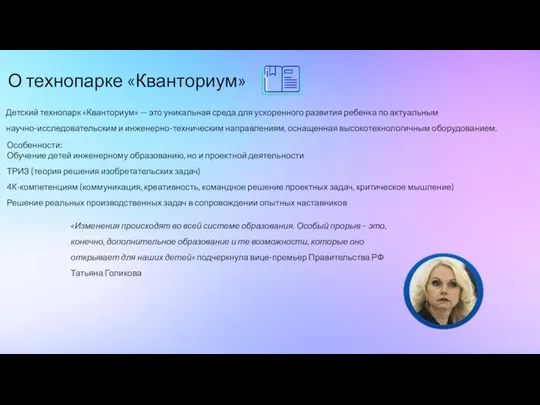 О технопарке «Кванториум»

Детский технопарк «Кванториум» — это уникальная среда для ускоренного развития ребенка по актуальным научно-исследовательским и инженерно-техническим направлениям, оснащенная высокотехнологичным оборудованием.

Особенности:
Обучение детей инженерному образованию, но и проектной деятельности
ТРИЗ (теория решения изобретательских задач)
4К-компетенциям (коммуникация, креативность, командное решение проектных задач, критическое мышление)
Решение реальных производственных задач в сопровождении опытных наставников

«Изменения происходят во всей системе образования. Особый прорыв - это, конечно, дополнительное образование и те возможности, которые оно открывает для наших детей» подчеркнула вице-премьер Правительства РФ Татьяна Голикова